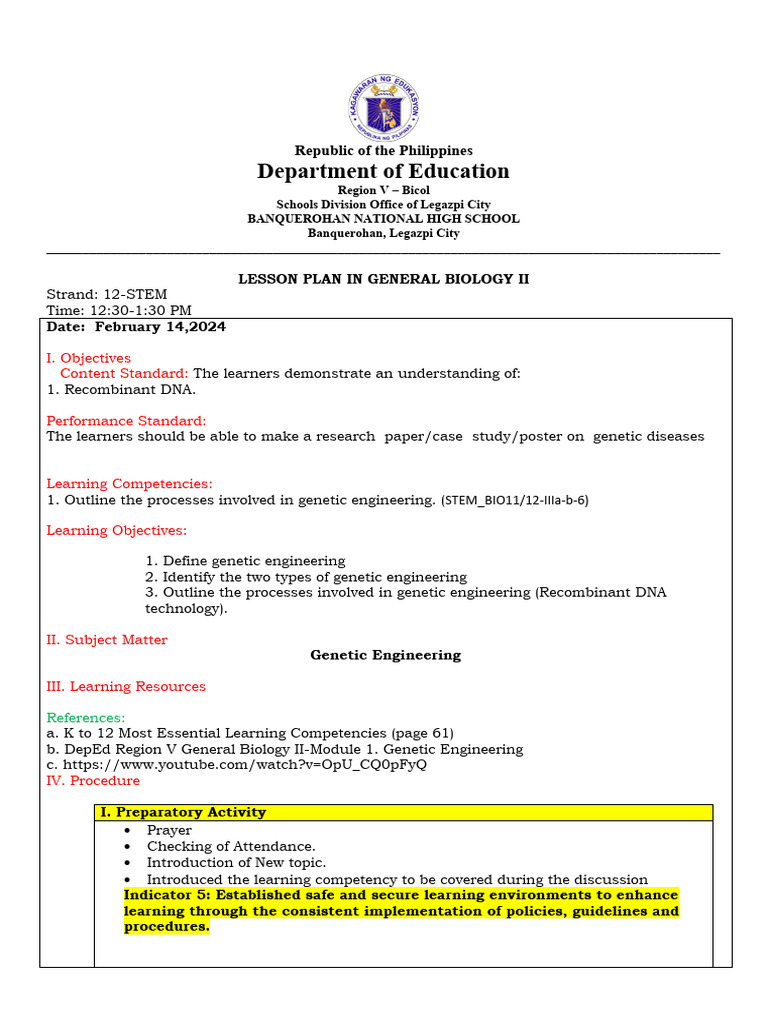 KAGAWARAN NG EDUKASYON
REPUBLIKA NG PILIPINAS

Republic of the Philippines
Department of Education
Region V – Bicol
Schools Division Office of Legazpi City
BANQUEROHAN NATIONAL HIGH SCHOOL
Banquerohan, Legazpi City

LESSON PLAN IN GENERAL BIOLOGY II

Strand: 12-STEM
Time: 12:30-1:30 PM

Date: February 14,2024

I. Objectives
Content Standard: The learners demonstrate an understanding of:
1. Recombinant DNA.

Performance Standard:
The learners should be able to make a research paper/case study/poster on genetic diseases

Learning Competencies:
1. Outline the processes involved in genetic engineering. (STEM_BIO11/12-IIIa-b-6)

Learning Objectives:

1. Define genetic engineering
2. Identify the two types of genetic engineering
3. Outline the processes involved in genetic engineering (Recombinant DNA technology).

II. Subject Matter
Genetic Engineering

III. Learning Resources

References:
a. K to 12 Most Essential Learning Competencies (page 61)
b. DepEd Region V General Biology II-Module 1. Genetic Engineering
c. https://www.youtube.com/watch?v=OpU_CQ0pFyQ
IV. Procedure

I. Preparatory Activity
• Prayer
• Checking of Attendance.
• Introduction of New topic.
• Introduced the learning competency to be covered during the discussion
Indicator 5: Established safe and secure learning environments to enhance learning through the consistent implementation of policies, guidelines and procedures.